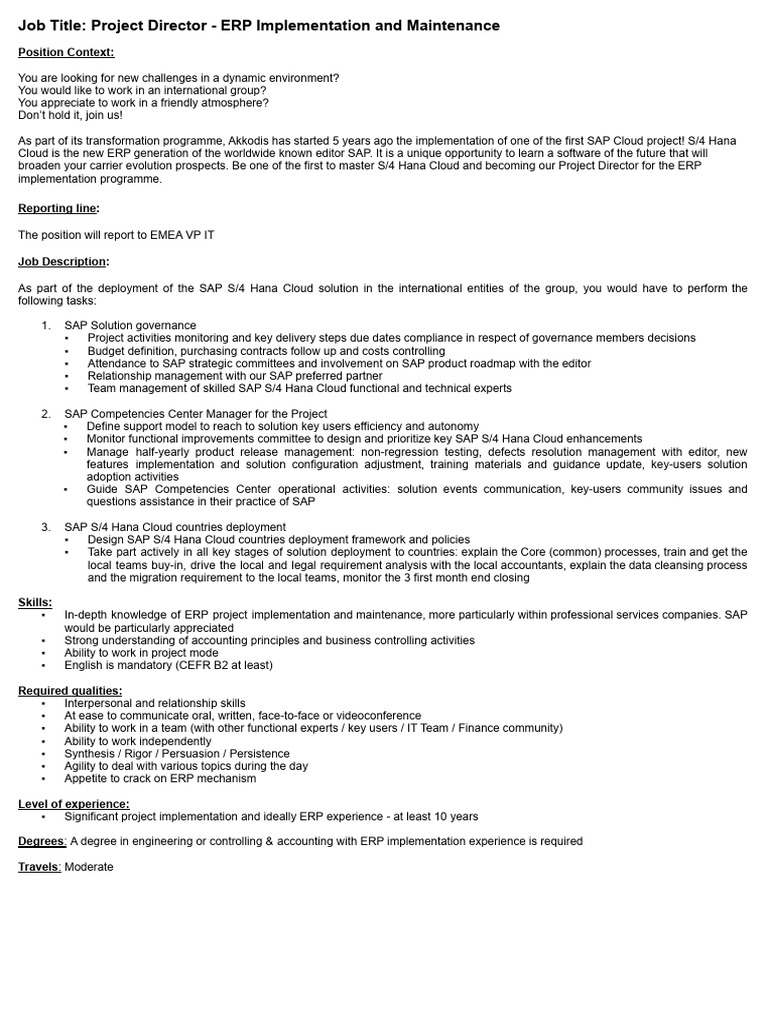 Job Title: Project Director - ERP Implementation and Maintenance

Position Context:

You are looking for new challenges in a dynamic environment?
You would like to work in an international group?
You appreciate to work in a friendly atmosphere?
Don't hold it, join us!

As part of its transformation programme, Akkodis has started 5 years ago the implementation of one of the first SAP Cloud project! S/4 Hana Cloud is the new ERP generation of the worldwide known editor SAP. It is a unique opportunity to learn a software of the future that will broaden your carrier evolution prospects. Be one of the first to master S/4 Hana Cloud and becoming our Project Director for the ERP implementation programme.

Reporting line:

The position will report to EMEA VP IT

Job Description:

As part of the deployment of the SAP S/4 Hana Cloud solution in the international entities of the group, you would have to perform the following tasks:

1. SAP Solution governance
▪ Project activities monitoring and key delivery steps due dates compliance in respect of governance members decisions
▪ Budget definition, purchasing contracts follow up and costs controlling
▪ Attendance to SAP strategic committees and involvement on SAP product roadmap with the editor
▪ Relationship management with our SAP preferred partner
▪ Team management of skilled SAP S/4 Hana Cloud functional and technical experts

2. SAP Competencies Center Manager for the Project
▪ Define support model to reach to solution key users efficiency and autonomy
▪ Monitor functional improvements committee to design and prioritize key SAP S/4 Hana Cloud enhancements
▪ Manage half-yearly product release management: non-regression testing, defects resolution management with editor, new features implementation and solution configuration adjustment, training materials and guidance update, key-users solution adoption activities
▪ Guide SAP Competencies Center operational activities: solution events communication, key-users community issues and questions assistance in their practice of SAP

3. SAP S/4 Hana Cloud countries deployment
▪ Design SAP S/4 Hana Cloud countries deployment framework and policies
▪ Take part actively in all key stages of solution deployment to countries: explain the Core (common) processes, train and get the local teams buy-in, drive the local and legal requirement analysis with the local accountants, explain the data cleansing process and the migration requirement to the local teams, monitor the 3 first month end closing

Skills:
▪ In-depth knowledge of ERP project implementation and maintenance, more particularly within professional services companies. SAP would be particularly appreciated
▪ Strong understanding of accounting principles and business controlling activities
▪ Ability to work in project mode
▪ English is mandatory (CEFR B2 at least)

Required qualities:
▪ Interpersonal and relationship skills
▪ At ease to communicate oral, written, face-to-face or videoconference
▪ Ability to work in a team (with other functional experts / key users / IT Team / Finance community)
▪ Ability to work independently
▪ Synthesis / Rigor / Persuasion / Persistence
▪ Agility to deal with various topics during the day
▪ Appetite to crack on ERP mechanism

Level of experience:
▪ Significant project implementation and ideally ERP experience - at least 10 years

Degrees: A degree in engineering or controlling & accounting with ERP implementation experience is required

Travels: Moderate